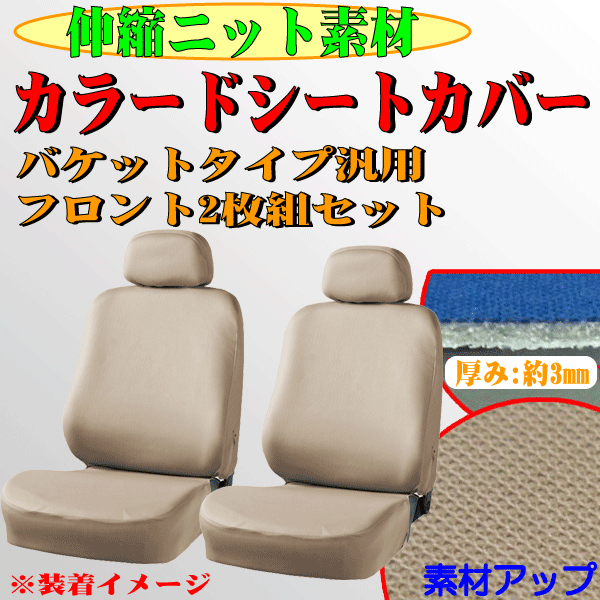 伸縮ニット素材

カラードシートカバー

バケットタイプ汎用
フロント2枚組セット

厚み：約3mm

※装着イメージ

素材アップ